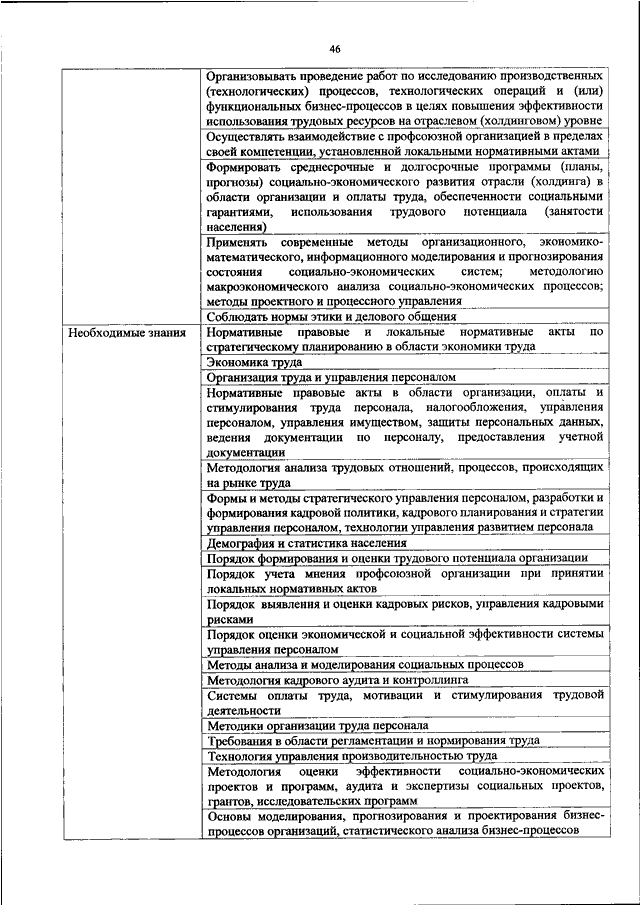 46

| | |
|---|---|
| | Организовывать проведение работ по исследованию производственных (технологических) процессов, технологических операций и (или) функциональных бизнес-процессов в целях повышения эффективности использования трудовых ресурсов на отраслевом (холдинговом) уровне |
| | Осуществлять взаимодействие с профсоюзной организацией в пределах своей компетенции, установленной локальными нормативными актами |
| | Формировать среднесрочные и долгосрочные программы (планы, прогнозы) социально-экономического развития отрасли (холдинга) в области организации и оплаты труда, обеспеченности социальными гарантиями, использования трудового потенциала (занятости населения) |
| | Применять современные методы организационного, экономико-математического, информационного моделирования и прогнозирования состояния социально-экономических систем; методологию макроэкономического анализа социально-экономических процессов; методы проектного и процессного управления |
| | Соблюдать нормы этики и делового общения |
| Необходимые знания | Нормативные правовые и локальные нормативные акты по стратегическому планированию в области экономики труда |
| | Экономика труда |
| | Организация труда и управления персоналом |
| | Нормативные правовые акты в области организации, оплаты и стимулирования труда персонала, налогообложения, управления персоналом, управления имуществом, защиты персональных данных, ведения документации по персоналу, предоставления учетной документации |
| | Методология анализа трудовых отношений, процессов, происходящих на рынке труда |
| | Формы и методы стратегического управления персоналом, разработки и формирования кадровой политики, кадрового планирования и стратегии управления персоналом, технологии управления развитием персонала |
| | Демография и статистика населения |
| | Порядок формирования и оценки трудового потенциала организации |
| | Порядок учета мнения профсоюзной организации при принятии локальных нормативных актов |
| | Порядок выявления и оценки кадровых рисков, управления кадровыми рисками |
| | Порядок оценки экономической и социальной эффективности системы управления персоналом |
| | Методы анализа и моделирования социальных процессов |
| | Методология кадрового аудита и контроллинга |
| | Системы оплаты труда, мотивации и стимулирования трудовой деятельности |
| | Методики организации труда персонала |
| | Требования в области регламентации и нормирования труда |
| | Технология управления производительностью труда |
| | Методология оценки эффективности социально-экономических проектов и программ, аудита и экспертизы социальных проектов, грантов, исследовательских программ |
| | Основы моделирования, прогнозирования и проектирования бизнес-процессов организаций, статистического анализа бизнес-процессов |